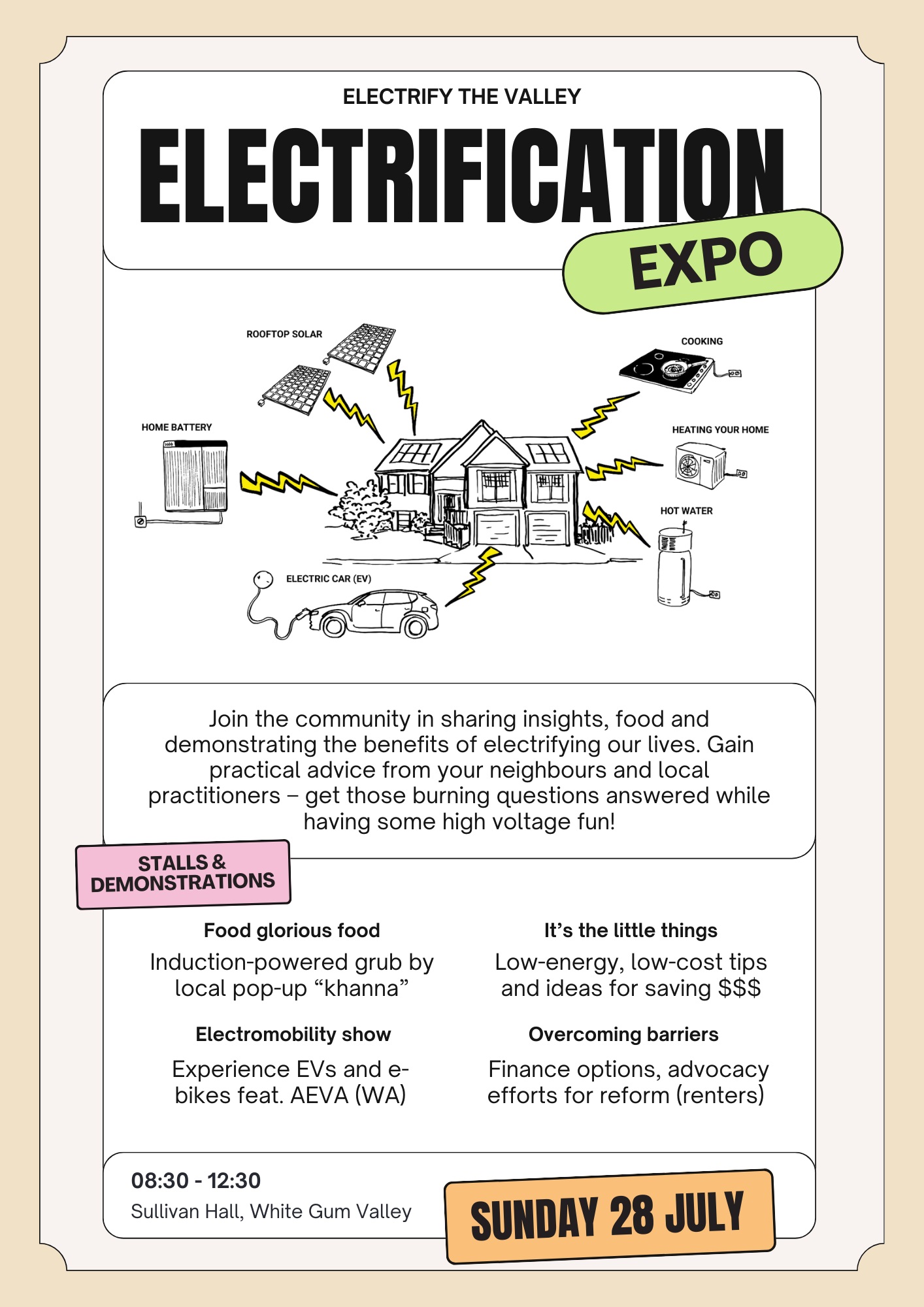 ELECTRIFY THE VALLEY

ELECTRIFICATION

EXPO

ROOFTOP SOLAR

COOKING

HOME BATTERY

HEATING YOUR HOME

HOT WATER

ELECTRIC CAR (EV)

Join the community in sharing insights, food and demonstrating the benefits of electrifying our lives. Gain practical advice from your neighbours and local practitioners – get those burning questions answered while having some high voltage fun!

STALLS & DEMONSTRATIONS

Food glorious food

Induction-powered grub by local pop-up “khanna”

Electromobility show

Experience EVs and e-bikes feat. AEVA (WA)

It’s the little things

Low-energy, low-cost tips and ideas for saving $$$

Overcoming barriers

Finance options, advocacy efforts for reform (renters)

08:30 - 12:30

Sullivan Hall, White Gum Valley

SUNDAY 28 JULY